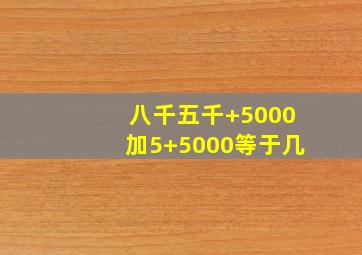 八千五千+5000
加5+5000等于几